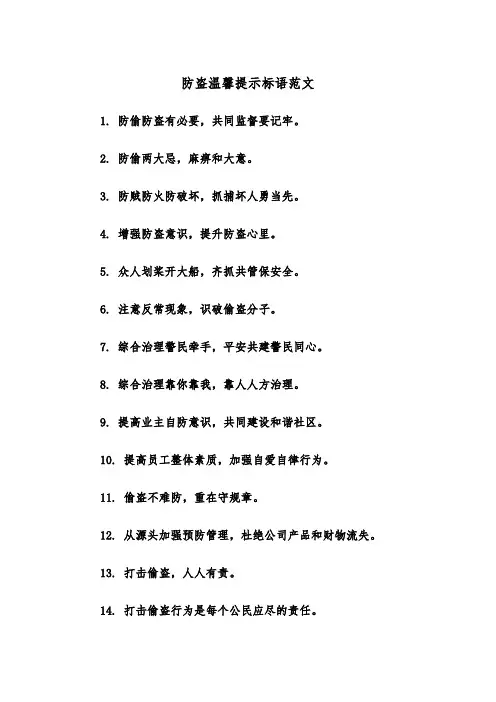 防盗温馨提示标语范文

1. 防偷防盗有必要，共同监督要记牢。

2. 防偷两大忌，麻痹和大意。

3. 防贼防火防破坏，抓捕坏人勇当先。

4. 增强防盗意识，提升防盗心里。

5. 众人划桨开大船，齐抓共管保安全。

6. 注意反常现象，识破偷盗分子。

7. 综合治理警民牵手，平安共建警民同心。

8. 综合治理靠你靠我，靠人人方治理。

9. 提高业主自防意识，共同建设和谐社区。

10. 提高员工整体素质，加强自爱自律行为。

11. 偷盗不难防，重在守规章。

12. 从源头加强预防管理，杜绝公司产品和财物流失。

13. 打击偷盗，人人有责。

14. 打击偷盗行为是每个公民应尽的责任。